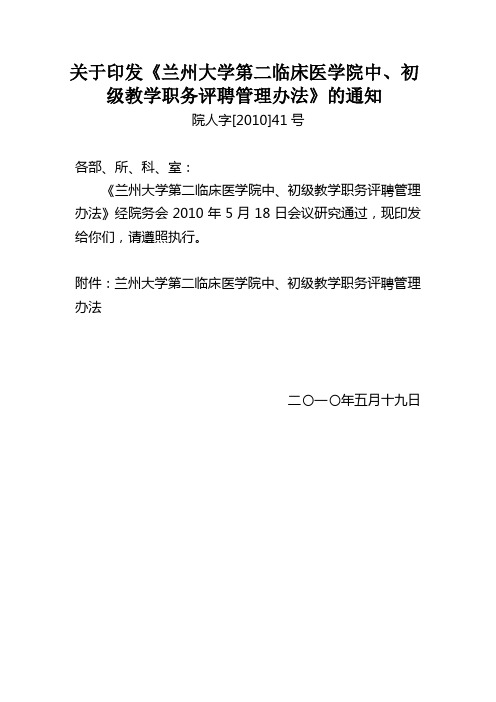 关于印发《兰州大学第二临床医学院中、初级教学职务评聘管理办法》的通知

院人字[2010]41 号

各部、所、科、室：

《兰州大学第二临床医学院中、初级教学职务评聘管理办法》经院务会 2010 年 5 月 18 日会议研究通过，现印发给你们，请遵照执行。

附件：兰州大学第二临床医学院中、初级教学职务评聘管理办法

二〇一〇年五月十九日